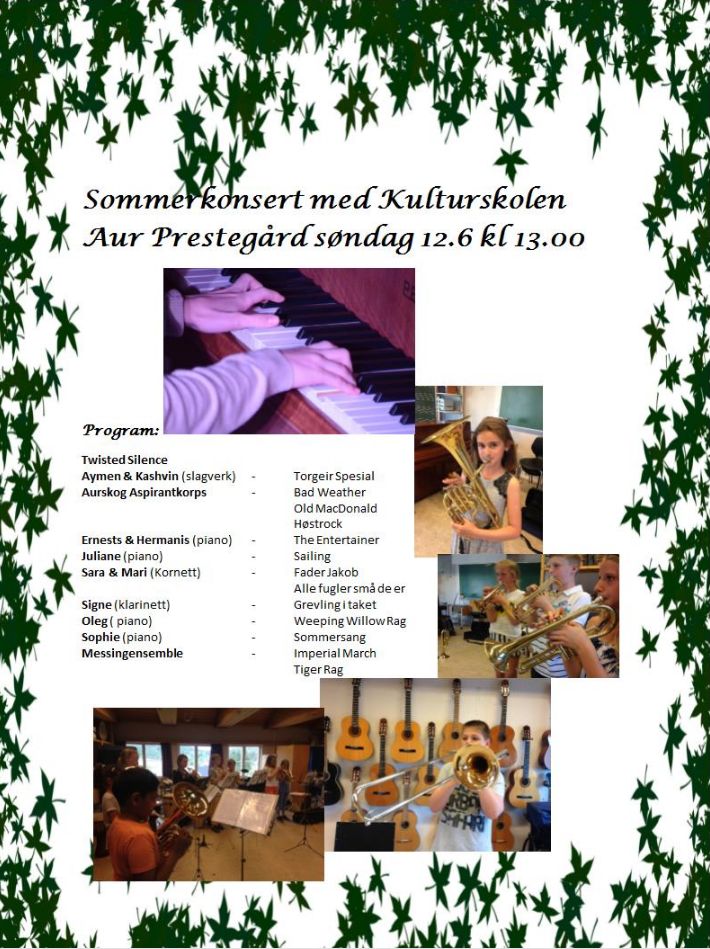 Sommerkonsert med Kulturskolen
Aur Prestegård søndag 12.6 kl 13.00

Program:

Twisted Silence
Aymen & Kashvin (slagverk) - Torgeir Spesial
Aurskog Aspirantkorps - Bad Weather
Old MacDonald
Høstrock
Ernests & Hermanis (piano) - The Entertainer
Juliane (piano) - Sailing
Sara & Mari (Kornett) - Fader Jakob
Alle fugler små de er
Signe (klarinett) - Grevling i taket
Oleg ( piano) - Weeping Willow Rag
Sophie (piano) - Sommersang
Messingensemble - Imperial March
Tiger Rag